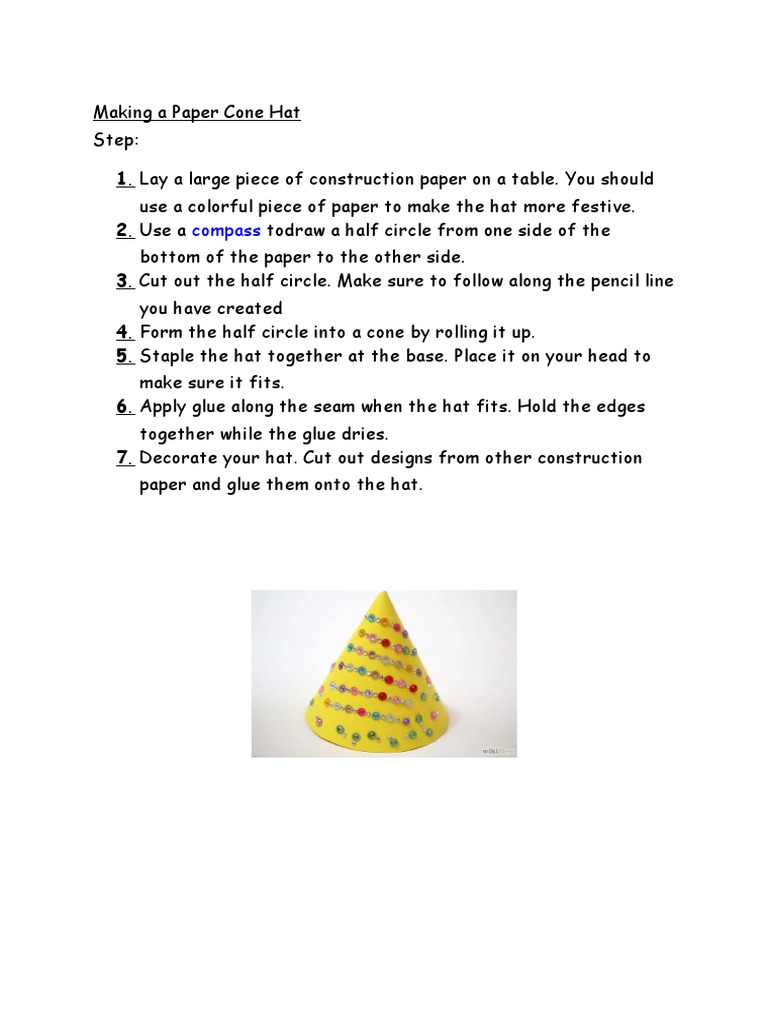 Making a Paper Cone Hat
Step:

1. Lay a large piece of construction paper on a table. You should use a colorful piece of paper to make the hat more festive.
2. Use a compass todraw a half circle from one side of the bottom of the paper to the other side.
3. Cut out the half circle. Make sure to follow along the pencil line you have created
4. Form the half circle into a cone by rolling it up.
5. Staple the hat together at the base. Place it on your head to make sure it fits.
6. Apply glue along the seam when the hat fits. Hold the edges together while the glue dries.
7. Decorate your hat. Cut out designs from other construction paper and glue them onto the hat.

wikiHow